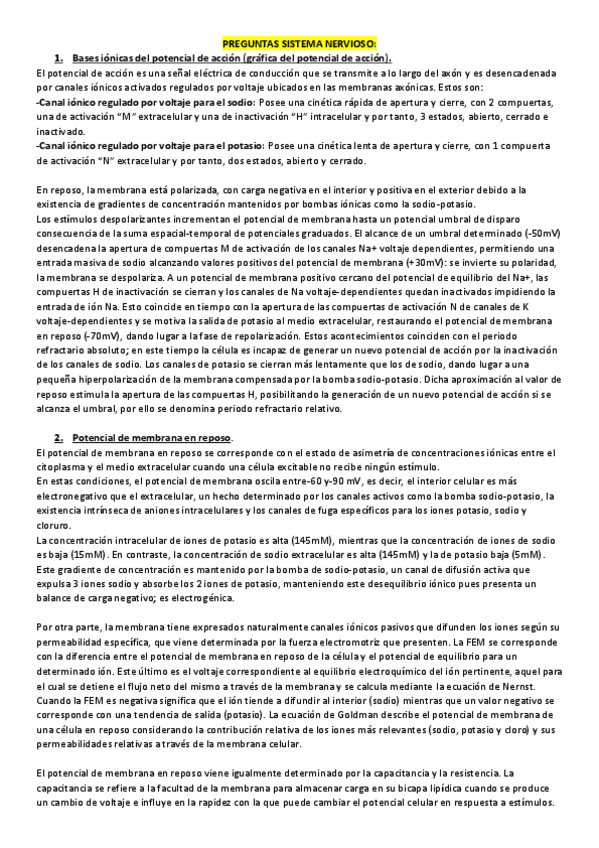 PREGUNTAS SISTEMA NERVIOSO:

1. Bases iónicas del potencial de acción (gráfica del potencial de acción).

El potencial de acción es una señal eléctrica de conducción que se transmite a lo largo del axón y es desencadenada por canales iónicos activados regulados por voltaje ubicados en las membranas axónicas. Estos son:
-Canal iónico regulado por voltaje para el sodio: Posee una cinética rápida de apertura y cierre, con 2 compuertas, una de activación "M" extracelular y una de inactivación "H" intracelular y por tanto, 3 estados, abierto, cerrado e inactivado.
-Canal iónico regulado por voltaje para el potasio: Posee una cinética lenta de apertura y cierre, con 1 compuerta de activación "N" extracelular y por tanto, dos estados, abierto y cerrado.

En reposo, la membrana está polarizada, con carga negativa en el interior y positiva en el exterior debido a la existencia de gradientes de concentración mantenidos por bombas iónicas como la sodio-potasio.
Los estímulos despolarizantes incrementan el potencial de membrana hasta un potencial umbral de disparo consecuencia de la suma espacial-temporal de potenciales graduados. El alcance de un umbral determinado (-50mV) desencadena la apertura de compuertas M de activación de los canales Na+ voltaje dependientes, permitiendo una entrada masiva de sodio alcanzando valores positivos del potencial de membrana (+30mV): se invierte su polaridad, la membrana se despolariza. A un potencial de membrana positivo cercano del potencial de equilibrio del Na+, las compuertas H de inactivación se cierran y los canales de Na voltaje-dependientes quedan inactivados impidiendo la entrada de ión Na. Esto coincide en tiempo con la apertura de las compuertas de activación N de canales de K voltaje-dependientes y se motiva la salida de potasio al medio extracelular, restaurando el potencial de membrana en reposo (-70mV), dando lugar a la fase de repolarización. Estos acontecimientos coinciden con el periodo refractario absoluto; en este tiempo la célula es incapaz de generar un nuevo potencial de acción por la inactivación de los canales de sodio. Los canales de potasio se cierran más lentamente que los de sodio, dando lugar a una pequeña hiperpolarización de la membrana compensada por la bomba sodio-potasio. Dicha aproximación al valor de reposo estimula la apertura de las compuertas H, posibilitando la generación de un nuevo potencial de acción si se alcanza el umbral, por ello se denomina periodo refractario relativo.

2. Potencial de membrana en reposo.

El potencial de membrana en reposo se corresponde con el estado de asimetría de concentraciones iónicas entre el citoplasma y el medio extracelular cuando una célula excitable no recibe ningún estímulo.
En estas condiciones, el potencial de membrana oscila entre -60 y -90 mV, es decir, el interior celular es más electronegativo que el extracelular, un hecho determinado por los canales activos como la bomba sodio-potasio, la existencia intrínseca de aniones intracelulares y los canales de fuga específicos para los iones potasio, sodio y cloruro.
La concentración intracelular de iones de potasio es alta (145mM), mientras que la concentración de iones de sodio es baja (15mM). En contraste, la concentración de sodio extracelular es alta (145mM) y la de potasio baja (5mM). Este gradiente de concentración es mantenido por la bomba de sodio-potasio, un canal de difusión activa que expulsa 3 iones sodio y absorbe los 2 iones de potasio, manteniendo este desequilibrio iónico pues presenta un balance de carga negativo; es electrogénica.

Por otra parte, la membrana tiene expresados naturalmente canales iónicos pasivos que difunden los iones según su permeabilidad específica, que viene determinada por la fuerza electromotriz que presenten. La FEM se corresponde con la diferencia entre el potencial de membrana en reposo de la célula y el potencial de equilibrio para un determinado ión. Este último es el voltaje correspondiente al equilibrio electroquímico del ión pertinente, aquel para el cual se detiene el flujo neto del mismo a través de la membrana y se calcula mediante la ecuación de Nernst. Cuando la FEM es negativa significa que el ión tiende a difundir al interior (sodio) mientras que un valor negativo se corresponde con una tendencia de salida (potasio). La ecuación de Goldman describe el potencial de membrana de una célula en reposo considerando la contribución relativa de los iones más relevantes (sodio, potasio y cloro) y sus permeabilidades relativas a través de la membrana celular.

El potencial de membrana en reposo viene igualmente determinado por la capacitancia y la resistencia. La capacitancia se refiere a la facultad de la membrana para almacenar carga en su bicapa lipídica cuando se produce un cambio de voltaje e influye en la rapidez con la que puede cambiar el potencial celular en respuesta a estímulos.